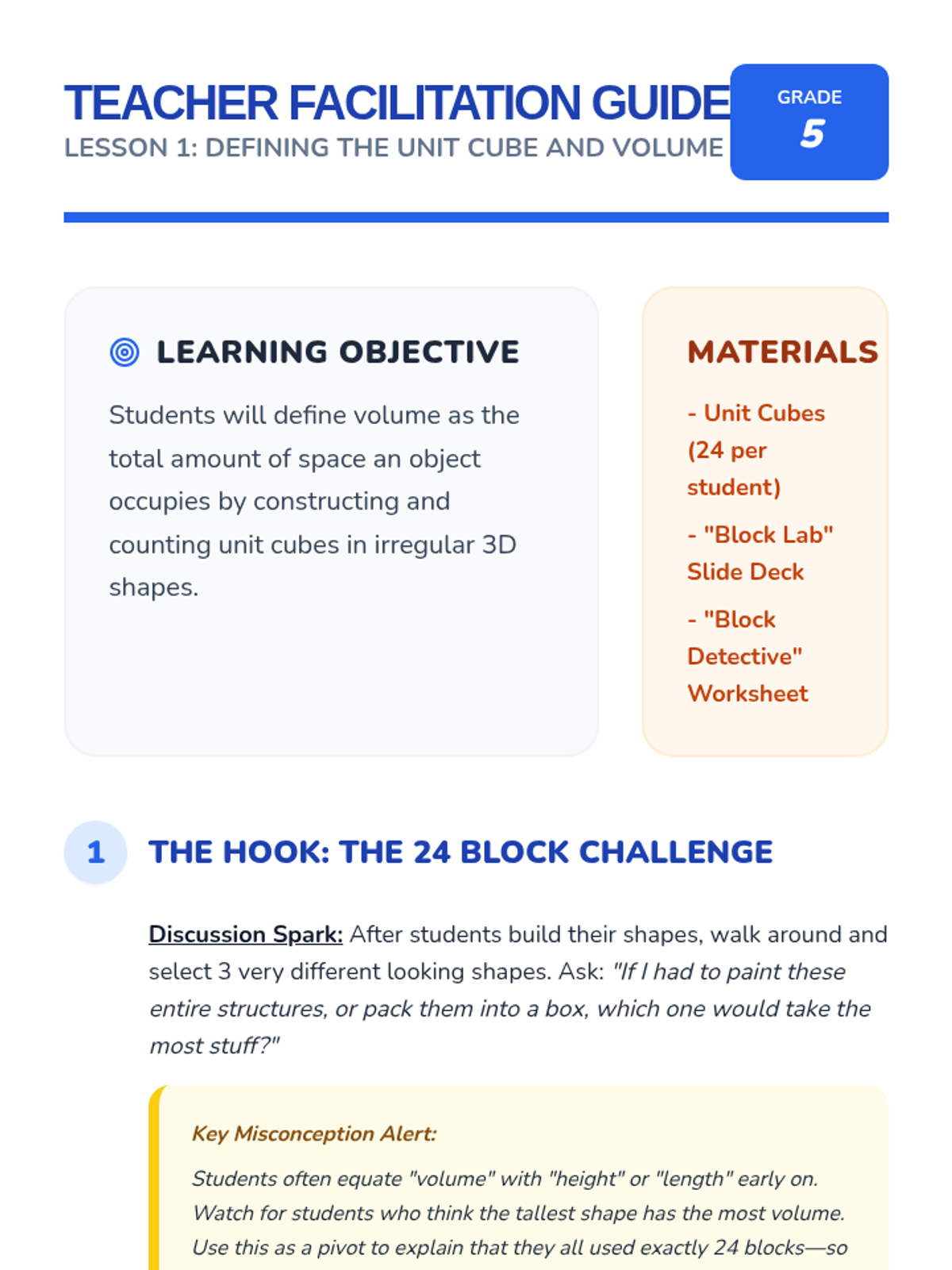 TEACHER FACILITATION GUIDE
LESSON 1: DEFINING THE UNIT CUBE AND VOLUME

GRADE
5

LEARNING OBJECTIVE

Students will define volume as the total amount of space an object occupies by constructing and counting unit cubes in irregular 3D shapes.

MATERIALS

- Unit Cubes (24 per student)

- "Block Lab" Slide Deck

- "Block Detective" Worksheet

1 THE HOOK: THE 24 BLOCK CHALLENGE

Discussion Spark: After students build their shapes, walk around and select 3 very different looking shapes. Ask: "If I had to paint these entire structures, or pack them into a box, which one would take the most stuff?"

Key Misconception Alert:

Students often equate "volume" with "height" or "length" early on. Watch for students who think the tallest shape has the most volume. Use this as a pivot to explain that they all used exactly 24 blocks—so